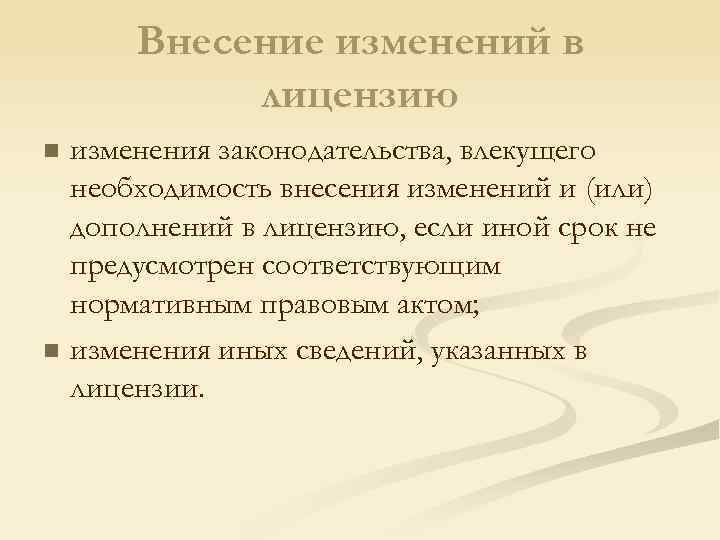 Внесение изменений в лицензию

• изменения законодательства, влекущего необходимость внесения изменений и (или) дополнений в лицензию, если иной срок не предусмотрен соответствующим нормативным правовым актом;
• изменения иных сведений, указанных в лицензии.